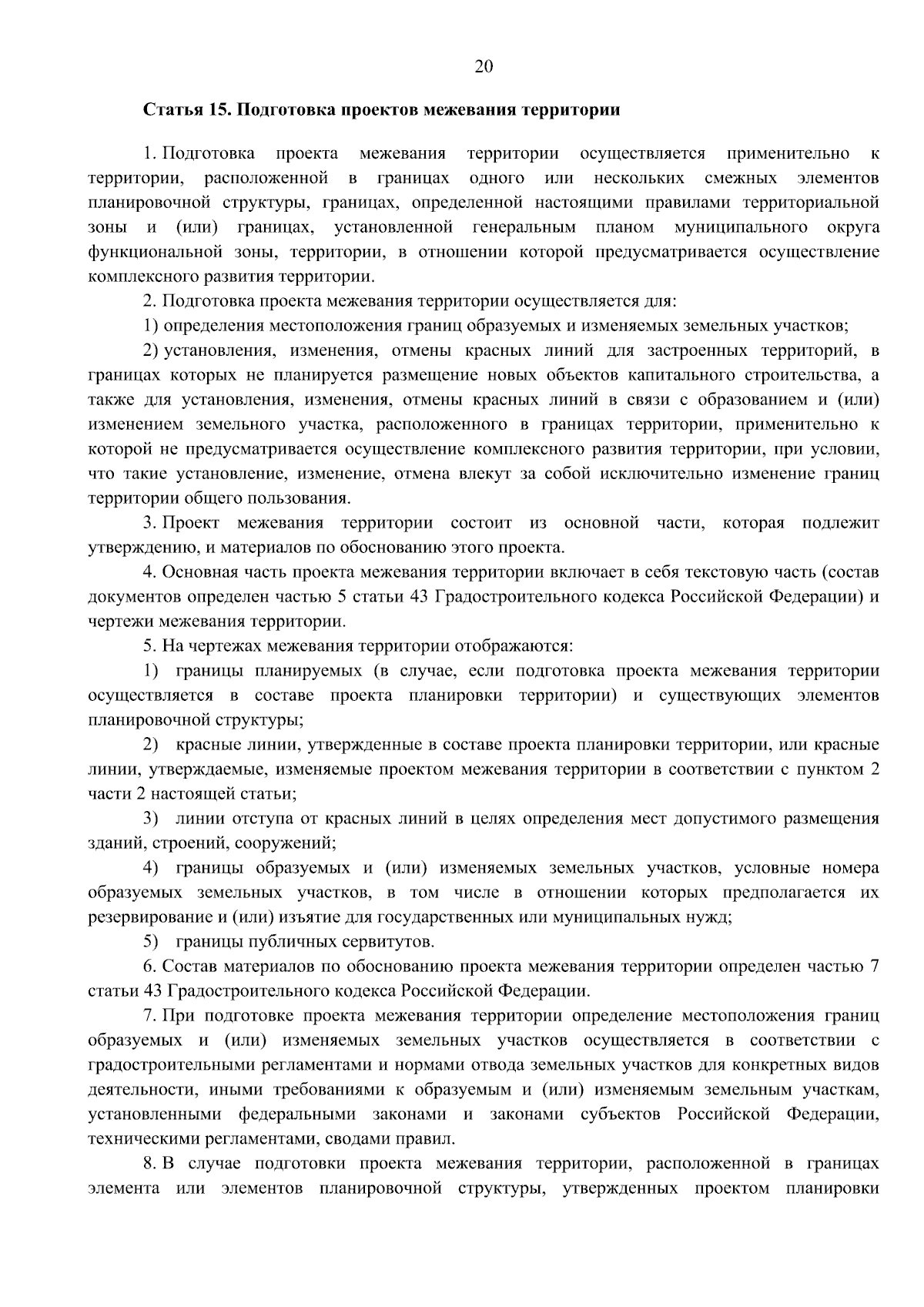 20

Статья 15. Подготовка проектов межевания территории

1. Подготовка проекта межевания территории осуществляется применительно к территории, расположенной в границах одного или нескольких смежных элементов планировочной структуры, границах, определенной настоящими правилами территориальной зоны и (или) границах, установленной генеральным планом муниципального округа функциональной зоны, территории, в отношении которой предусматривается осуществление комплексного развития территории.

2. Подготовка проекта межевания территории осуществляется для:

1) определения местоположения границ образуемых и изменяемых земельных участков;

2) установления, изменения, отмены красных линий для застроенных территорий, в границах которых не планируется размещение новых объектов капитального строительства, а также для установления, изменения, отмены красных линий в связи с образованием и (или) изменением земельного участка, расположенного в границах территории, применительно к которой не предусматривается осуществление комплексного развития территории, при условии, что такие установление, изменение, отмена влекут за собой исключительно изменение границ территории общего пользования.

3. Проект межевания территории состоит из основной части, которая подлежит утверждению, и материалов по обоснованию этого проекта.

4. Основная часть проекта межевания территории включает в себя текстовую часть (состав документов определен частью 5 статьи 43 Градостроительного кодекса Российской Федерации) и чертежи межевания территории.

5. На чертежах межевания территории отображаются:

1) границы планируемых (в случае, если подготовка проекта межевания территории осуществляется в составе проекта планировки территории) и существующих элементов планировочной структуры;

2) красные линии, утвержденные в составе проекта планировки территории, или красные линии, утверждаемые, изменяемые проектом межевания территории в соответствии с пунктом 2 части 2 настоящей статьи;

3) линии отступа от красных линий в целях определения мест допустимого размещения зданий, строений, сооружений;

4) границы образуемых и (или) изменяемых земельных участков, условные номера образуемых земельных участков, в том числе в отношении которых предполагается их резервирование и (или) изъятие для государственных или муниципальных нужд;

5) границы публичных сервитутов.

6. Состав материалов по обоснованию проекта межевания территории определен частью 7 статьи 43 Градостроительного кодекса Российской Федерации.

7. При подготовке проекта межевания территории определение местоположения границ образуемых и (или) изменяемых земельных участков осуществляется в соответствии с градостроительными регламентами и нормами отвода земельных участков для конкретных видов деятельности, иными требованиями к образуемым и (или) изменяемым земельным участкам, установленными федеральными законами и законами субъектов Российской Федерации, техническими регламентами, сводами правил.

8. В случае подготовки проекта межевания территории, расположенной в границах элемента или элементов планировочной структуры, утвержденных проектом планировки